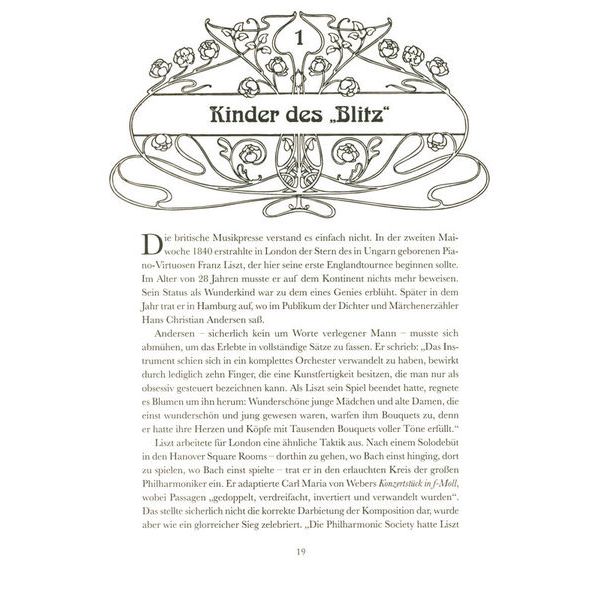 1

Kinder des „Blitz“

Die britische Musikpresse verstand es einfach nicht. In der zweiten Maiwoche 1840 erstrahlte in London der Stern des in Ungarn geborenen Piano-Virtuosen Franz Liszt, der hier seine erste Englandtournee beginnen sollte. Im Alter von 28 Jahren musste er auf dem Kontinent nichts mehr beweisen. Sein Status als Wunderkind war zu dem eines Genies erblüht. Später in dem Jahr trat er in Hamburg auf, wo im Publikum der Dichter und Märchenerzähler Hans Christian Andersen saß.

Andersen – sicherlich kein um Worte verlegener Mann – musste sich abmühen, um das Erlebte in vollständige Sätze zu fassen. Er schrieb: „Das Instrument schien sich in ein komplettes Orchester verwandelt zu haben, bewirkt durch lediglich zehn Finger, die eine Kunstfertigkeit besitzen, die man nur als obsessiv gesteuert bezeichnen kann. Als Liszt sein Spiel beendet hatte, regnete es Blumen um ihn herum: Wunderschöne junge Mädchen und alte Damen, die einst wunderschön und jung gewesen waren, warfen ihm Bouquets zu, denn er hatte ihre Herzen und Köpfe mit Tausenden Bouquets voller Töne erfüllt.“

Liszt arbeitete für London eine ähnliche Taktik aus. Nach einem Solodebüt in den Hanover Square Rooms – dorthin zu gehen, wo Bach einst hinging, dort zu spielen, wo Bach einst spielte – trat er in den erlauchten Kreis der großen Philharmoniker ein. Er adaptierte Carl Maria von Webers Konzertstück in f-Moll, wobei Passagen „gedoppelt, verdreifacht, invertiert und verwandelt wurden“. Das stellte sicherlich nicht die korrekte Darbietung der Komposition dar, wurde aber wie ein glorreicher Sieg zelebriert. „Die Philharmonic Society hatte Liszt

19